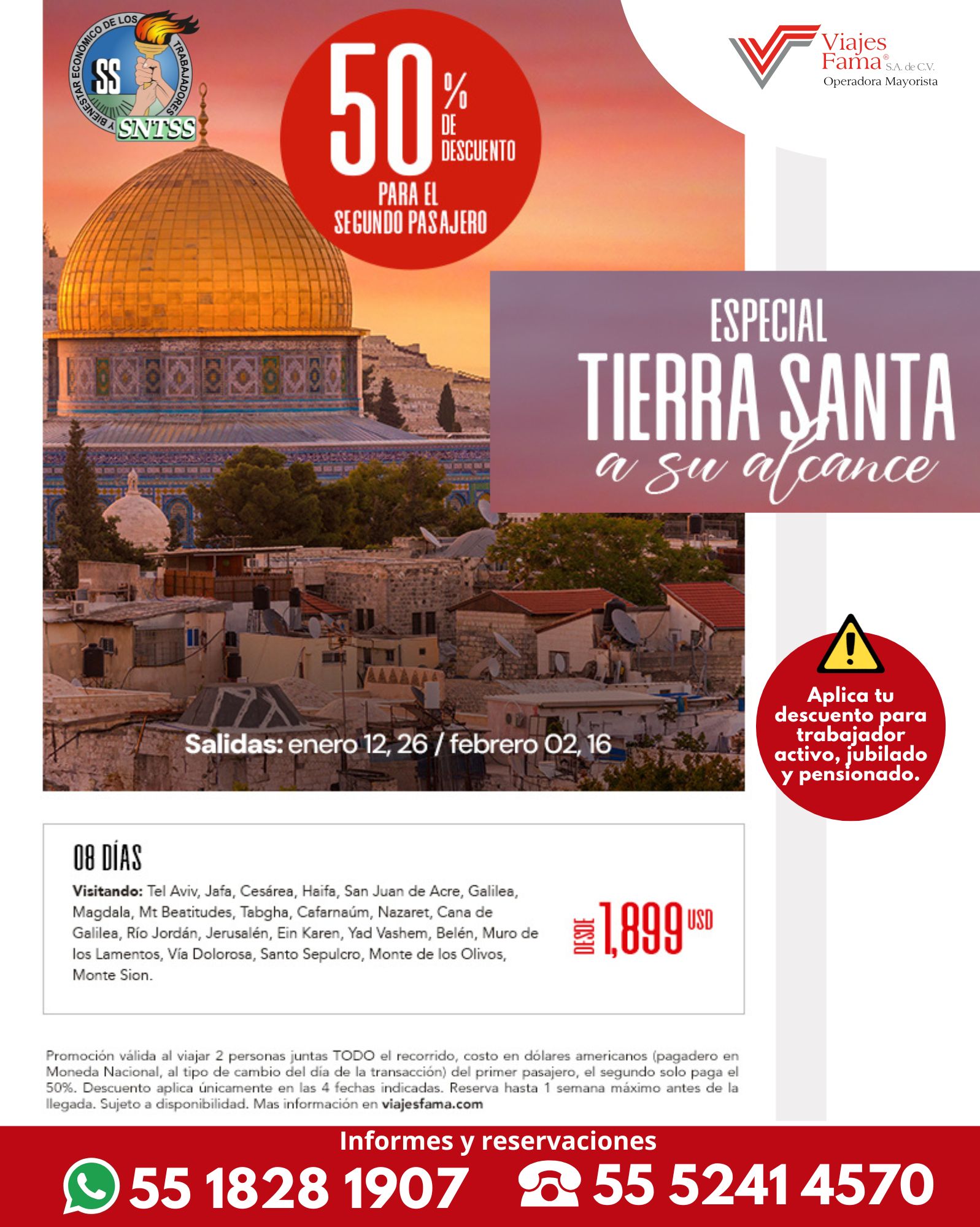 BIENESTAR ECONÓMICO DE LOS TRABAJADORES
SS
SNTSS

50% DE DESCUENTO
PARA EL SEGUNDO PASAJERO

Viajes Fama® S.A. de C.V.
Operadora Mayorista

ESPECIAL
TIERRA SANTA
a su alcance

Salidas: enero 12, 26 / febrero 02, 16

Aplica tu descuento para trabajador activo, jubilado y pensionado.

08 DÍAS

Visitando: Tel Aviv, Jafa, Cesárea, Haifa, San Juan de Acre, Galilea, Magdala, Mt Beatitudes, Tabgha, Cafarnaúm, Nazaret, Cana de Galilea, Río Jordán, Jerusalén, Ein Karen, Yad Vashem, Belén, Muro de los Lamentos, Vía Dolorosa, Santo Sepulcro, Monte de los Olivos, Monte Sion.

DESDE 1,899 USD

Promoción válida al viajar 2 personas juntas TODO el recorrido, costo en dólares americanos (pagadero en Moneda Nacional, al tipo de cambio del día de la transacción) del primer pasajero, el segundo solo paga el 50%. Descuento aplica únicamente en las 4 fechas indicadas. Reserva hasta 1 semana máximo antes de la llegada. Sujeto a disponibilidad. Mas información en viajesfama.com

Informes y reservaciones
55 1828 1907
55 5241 4570